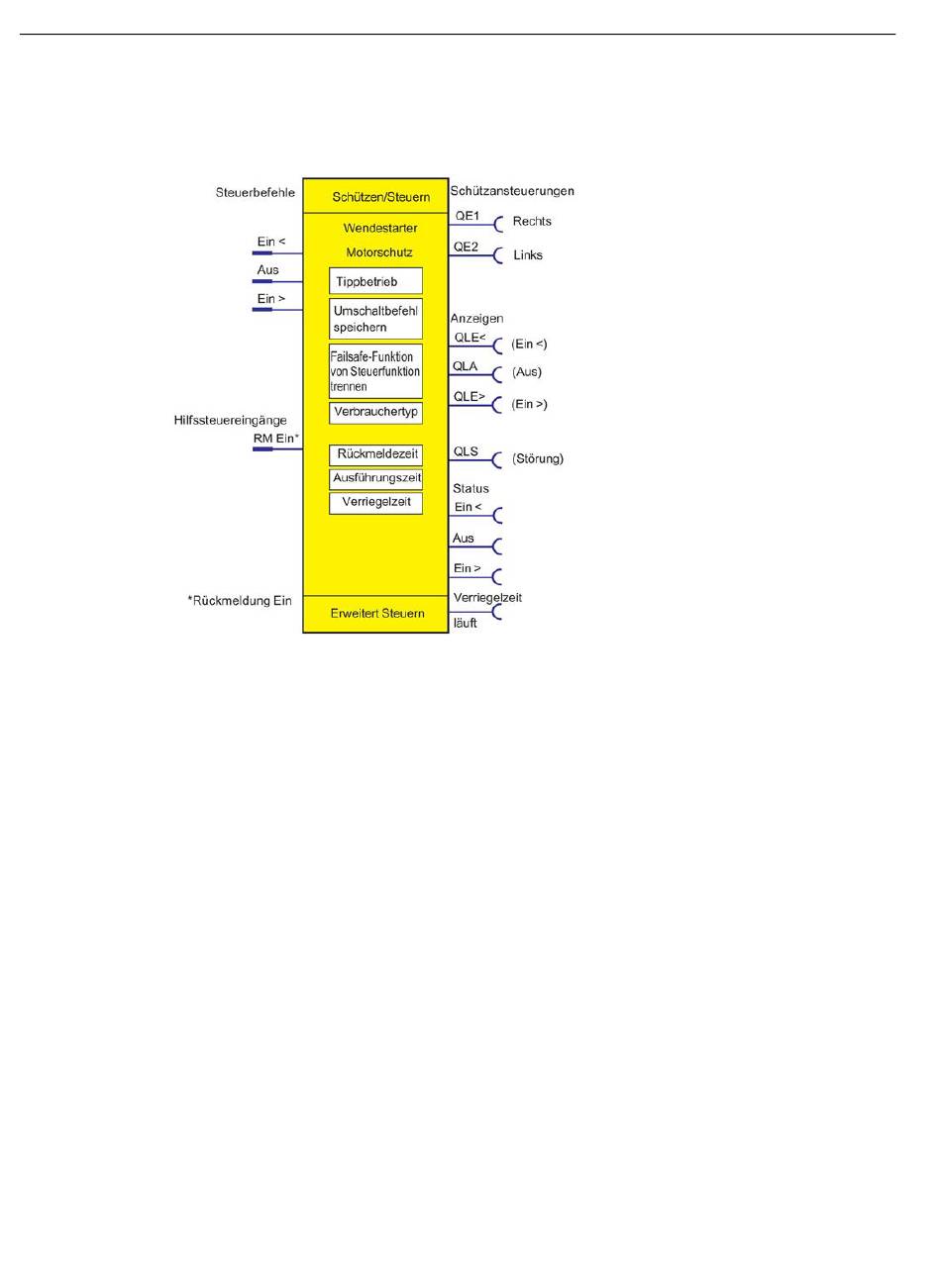 Steuerbefehle

Ein <

Aus

Ein >

Hilfssteuereingänge

RM Ein*

*Rückmeldung Ein

Schützen/Steuern

Wendestarter

Motorschutz

Tippbetrieb

Umschaltbefehl speichern

Failsafe-Funktion von Steuerfunktion trennen

Verbrauchertyp

Rückmeldezeit

Ausführungszeit

Verriegelzeit

Erweitert Steuern

Schützansteuerungen

QE1 Rechts

QE2 Links

Anzeigen

QLE< (Ein <)

QLA (Aus)

QLE> (Ein >)

QLS (Störung)

Status

Ein <

Aus

Ein >

Verriegelzeit läuft